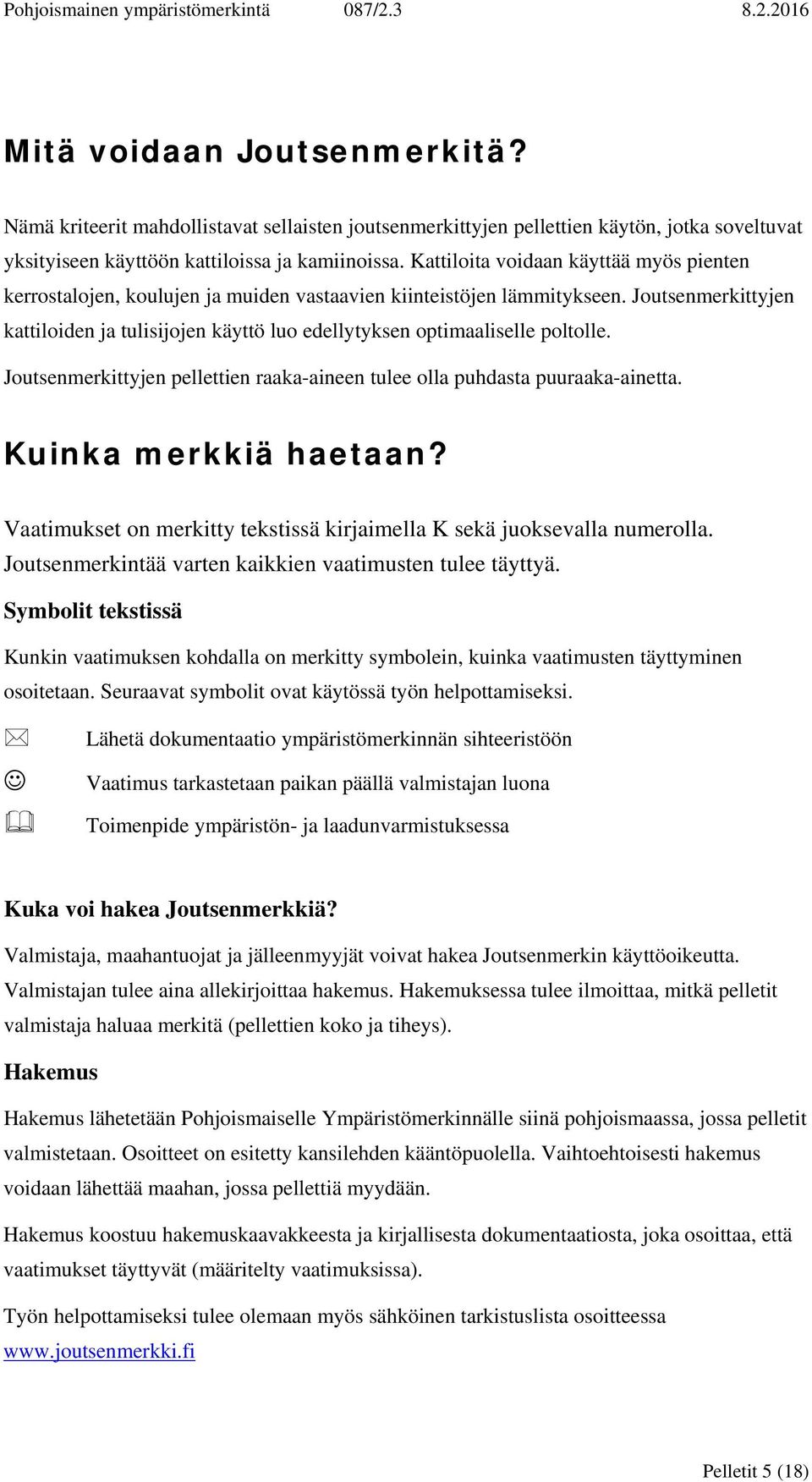 Pohjoismainen ympäristömerkintä 087/2.3 8.2.2016

Mitä voidaan Joutsenmerkitä?

Nämä kriteerit mahdollistavat sellaisten joutsenmerkittyjen pellettien käytön, jotka soveltuvat yksityiseen käyttöön kattiloissa ja kamiinoissa. Kattiloita voidaan käyttää myös pienten kerrostalojen, koulujen ja muiden vastaavien kiinteistöjen lämmitykseen. Joutsenmerkittyjen kattiloiden ja tulisijojen käyttö luo edellytyksen optimaaliselle poltolle.

Joutsenmerkittyjen pellettien raaka-aineen tulee olla puhdasta puuraaka-ainetta.

Kuinka merkkiä haetaan?

Vaatimukset on merkitty tekstissä kirjaimella K sekä juoksevalla numerolla. Joutsenmerkintää varten kaikkien vaatimusten tulee täyttyä.

Symbolit tekstissä

Kunkin vaatimuksen kohdalla on merkitty symbolein, kuinka vaatimusten täyttyminen osoitetaan. Seuraavat symbolit ovat käytössä työn helpottamiseksi.

Lähetä dokumentaatio ympäristömerkinnän sihteeristöön

Vaatimus tarkastetaan paikan päällä valmistajan luona

Toimenpide ympäristön- ja laadunvarmistuksessa

Kuka voi hakea Joutsenmerkkiä?

Valmistaja, maahantuojat ja jälleenmyyjät voivat hakea Joutsenmerkin käyttöoikeutta. Valmistajan tulee aina allekirjoittaa hakemus. Hakemuksessa tulee ilmoittaa, mitkä pelletit valmistaja haluaa merkitä (pellettien koko ja tiheys).

Hakemus

Hakemus lähetetään Pohjoismaiselle Ympäristömerkinnälle siinä pohjoismaassa, jossa pelletit valmistetaan. Osoitteet on esitetty kansilehden kääntöpuolella. Vaihtoehtoisesti hakemus voidaan lähettää maahan, jossa pellettiä myydään.

Hakemus koostuu hakemuskaavakkeesta ja kirjallisesta dokumentaatiosta, joka osoittaa, että vaatimukset täyttyvät (määritelty vaatimuksissa).

Työn helpottamiseksi tulee olemaan myös sähköinen tarkistuslista osoitteessa www.joutsenmerkki.fi

Pelletit 5 (18)